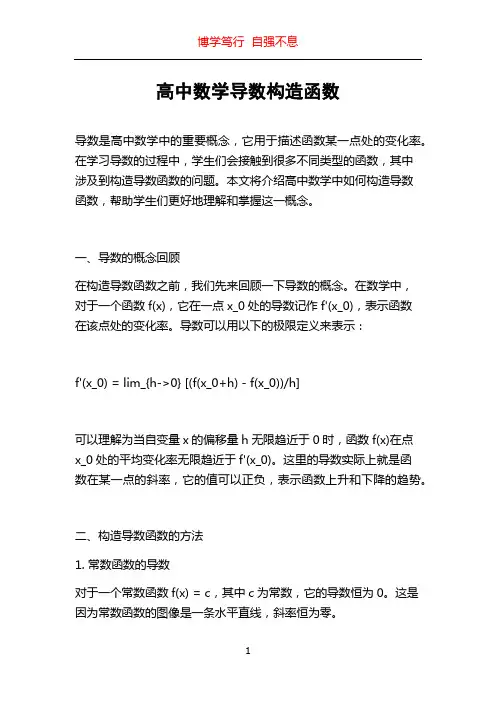 博学笃行 自强不息

高中数学导数构造函数

导数是高中数学中的重要概念，它用于描述函数某一点处的变化率。在学习导数的过程中，学生们会接触到很多不同类型的函数，其中涉及到构造导数函数的问题。本文将介绍高中数学中如何构造导数函数，帮助学生们更好地理解和掌握这一概念。

一、导数的概念回顾

在构造导数函数之前，我们先来回顾一下导数的概念。在数学中，对于一个函数 f(x)，它在一点 x_0 处的导数记作 f'(x_0)，表示函数在该点处的变化率。导数可以用以下的极限定义来表示：

f'(x_0) = lim_{h->0} [(f(x_0+h) - f(x_0))/h]

可以理解为当自变量 x 的偏移量 h 无限趋近于 0 时，函数 f(x)在点 x_0 处的平均变化率无限趋近于 f'(x_0)。这里的导数实际上就是函数在某一点的斜率，它的值可以正负，表示函数上升和下降的趋势。

二、构造导数函数的方法

1. 常数函数的导数

对于一个常数函数 f(x) = c，其中 c 为常数，它的导数恒为 0。这是因为常数函数的图像是一条水平直线，斜率恒为零。

1